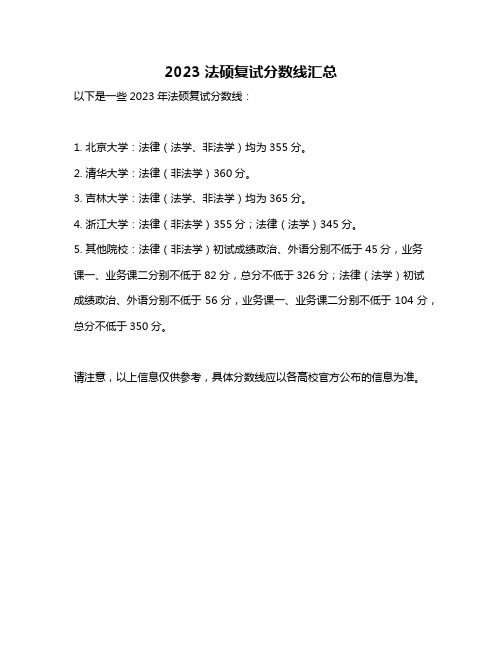 2023 法硕复试分数线汇总

以下是一些 2023 年法硕复试分数线：

1. 北京大学：法律（法学、非法学）均为 355 分。

2. 清华大学：法律（非法学）360 分。

3. 吉林大学：法律（法学、非法学）均为 365 分。

4. 浙江大学：法律（非法学）355 分；法律（法学）345 分。

5. 其他院校：法律（非法学）初试成绩政治、外语分别不低于 45 分，业务课一、业务课二分别不低于 82 分，总分不低于 326 分；法律（法学）初试成绩政治、外语分别不低于 56 分，业务课一、业务课二分别不低于 104 分，总分不低于 350 分。

请注意，以上信息仅供参考，具体分数线应以各高校官方公布的信息为准。